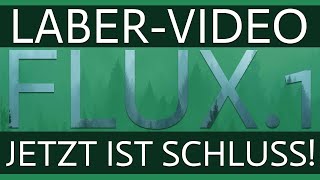 LABER-VIDEO

FLUX.1

JETZT IST SCHLUSS!